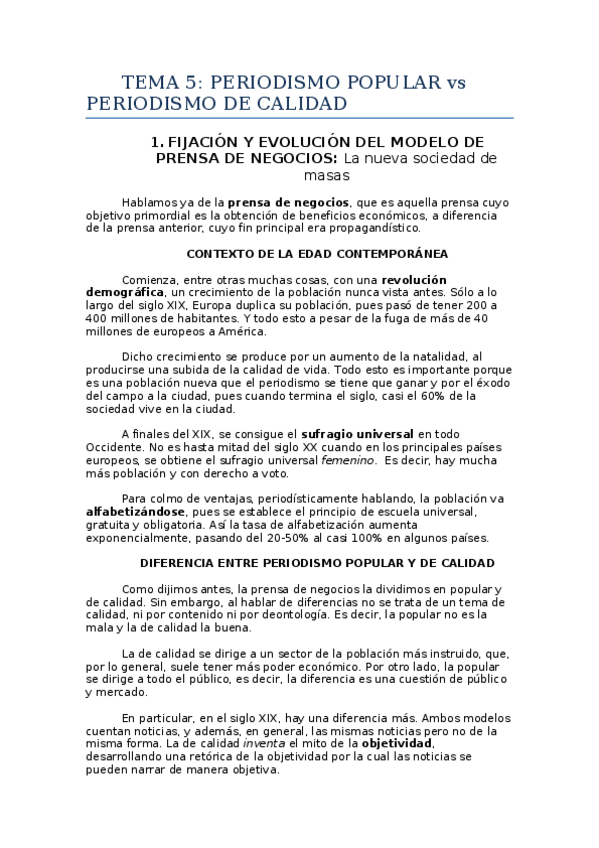 TEMA 5: PERIODISMO POPULAR vs PERIODISMO DE CALIDAD

1. FIJACIÓN Y EVOLUCIÓN DEL MODELO DE PRENSA DE NEGOCIOS: La nueva sociedad de masas

Hablamos ya de la prensa de negocios, que es aquella prensa cuyo objetivo primordial es la obtención de beneficios económicos, a diferencia de la prensa anterior, cuyo fin principal era propagandístico.

CONTEXTO DE LA EDAD CONTEMPORÁNEA

Comienza, entre otras muchas cosas, con una revolución demográfica, un crecimiento de la población nunca vista antes. Sólo a lo largo del siglo XIX, Europa duplica su población, pues pasó de tener 200 a 400 millones de habitantes. Y todo esto a pesar de la fuga de más de 40 millones de europeos a América.

Dicho crecimiento se produce por un aumento de la natalidad, al producirse una subida de la calidad de vida. Todo esto es importante porque es una población nueva que el periodismo se tiene que ganar y por el éxodo del campo a la ciudad, pues cuando termina el siglo, casi el 60% de la sociedad vive en la ciudad.

A finales del XIX, se consigue el sufragio universal en todo Occidente. No es hasta mitad del siglo XX cuando en los principales países europeos, se obtiene el sufragio universal femenino. Es decir, hay mucha más población y con derecho a voto.

Para colmo de ventajas, periodísticamente hablando, la población va alfabetizándose, pues se establece el principio de escuela universal, gratuita y obligatoria. Así la tasa de alfabetización aumenta exponencialmente, pasando del 20-50% al casi 100% en algunos países.

DIFERENCIA ENTRE PERIODISMO POPULAR Y DE CALIDAD

Como dijimos antes, la prensa de negocios la dividimos en popular y de calidad. Sin embargo, al hablar de diferencias no se trata de un tema de calidad, ni por contenido ni por deontología. Es decir, la popular no es la mala y la de calidad la buena.

La de calidad se dirige a un sector de la población más instruido, que, por lo general, suele tener más poder económico. Por otro lado, la popular se dirige a todo el público, es decir, la diferencia es una cuestión de público y mercado.

En particular, en el siglo XIX, hay una diferencia más. Ambos modelos cuentan noticias, y además, en general, las mismas noticias pero no de la misma forma. La de calidad inventa el mito de la objetividad, desarrollando una retórica de la objetividad por la cual las noticias se pueden narrar de manera objetiva.